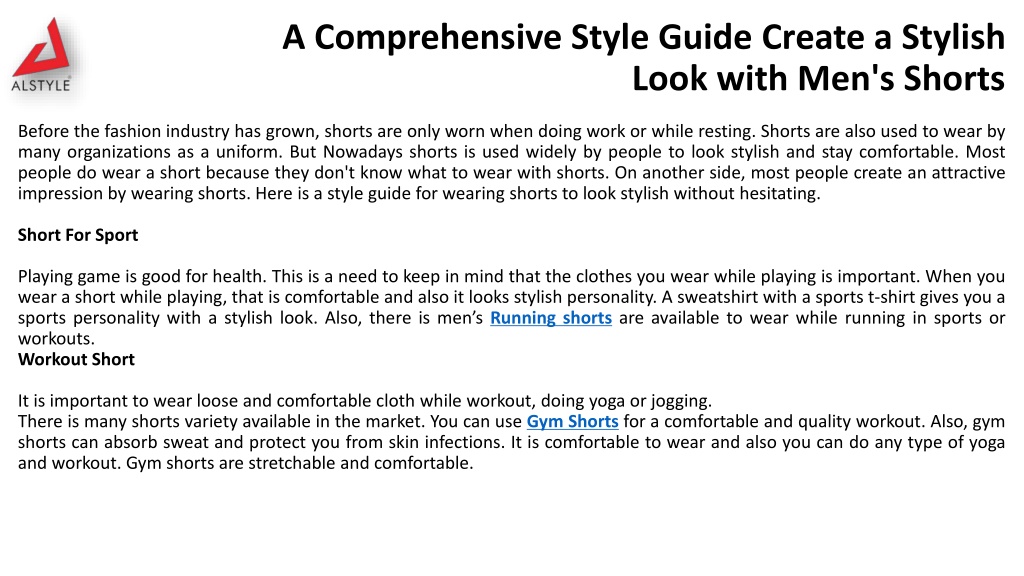 ALSTYLE

A Comprehensive Style Guide Create a Stylish Look with Men's Shorts

Before the fashion industry has grown, shorts are only worn when doing work or while resting. Shorts are also used to wear by many organizations as a uniform. But Nowadays shorts is used widely by people to look stylish and stay comfortable. Most people do wear a short because they don't know what to wear with shorts. On another side, most people create an attractive impression by wearing shorts. Here is a style guide for wearing shorts to look stylish without hesitating.

Short For Sport

Playing game is good for health. This is a need to keep in mind that the clothes you wear while playing is important. When you wear a short while playing, that is comfortable and also it looks stylish personality. A sweatshirt with a sports t-shirt gives you a sports personality with a stylish look. Also, there is men's Running shorts are available to wear while running in sports or workouts.

Workout Short

It is important to wear loose and comfortable cloth while workout, doing yoga or jogging.
There is many shorts variety available in the market. You can use Gym Shorts for a comfortable and quality workout. Also, gym shorts can absorb sweat and protect you from skin infections. It is comfortable to wear and also you can do any type of yoga and workout. Gym shorts are stretchable and comfortable.